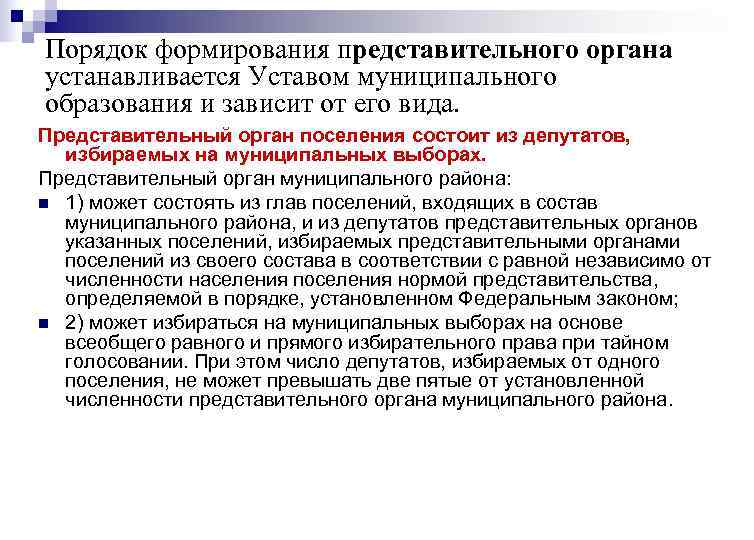 Порядок формирования представительного органа устанавливается Уставом муниципального образования и зависит от его вида.

Представительный орган поселения состоит из депутатов, избираемых на муниципальных выборах.

Представительный орган муниципального района:

1) может состоять из глав поселений, входящих в состав муниципального района, и из депутатов представительных органов указанных поселений, избираемых представительными органами поселений из своего состава в соответствии с равной независимо от численности населения поселения нормой представительства, определяемой в порядке, установленном Федеральным законом;

2) может избираться на муниципальных выборах на основе всеобщего равного и прямого избирательного права при тайном голосовании. При этом число депутатов, избираемых от одного поселения, не может превышать две пятые от установленной численности представительного органа муниципального района.